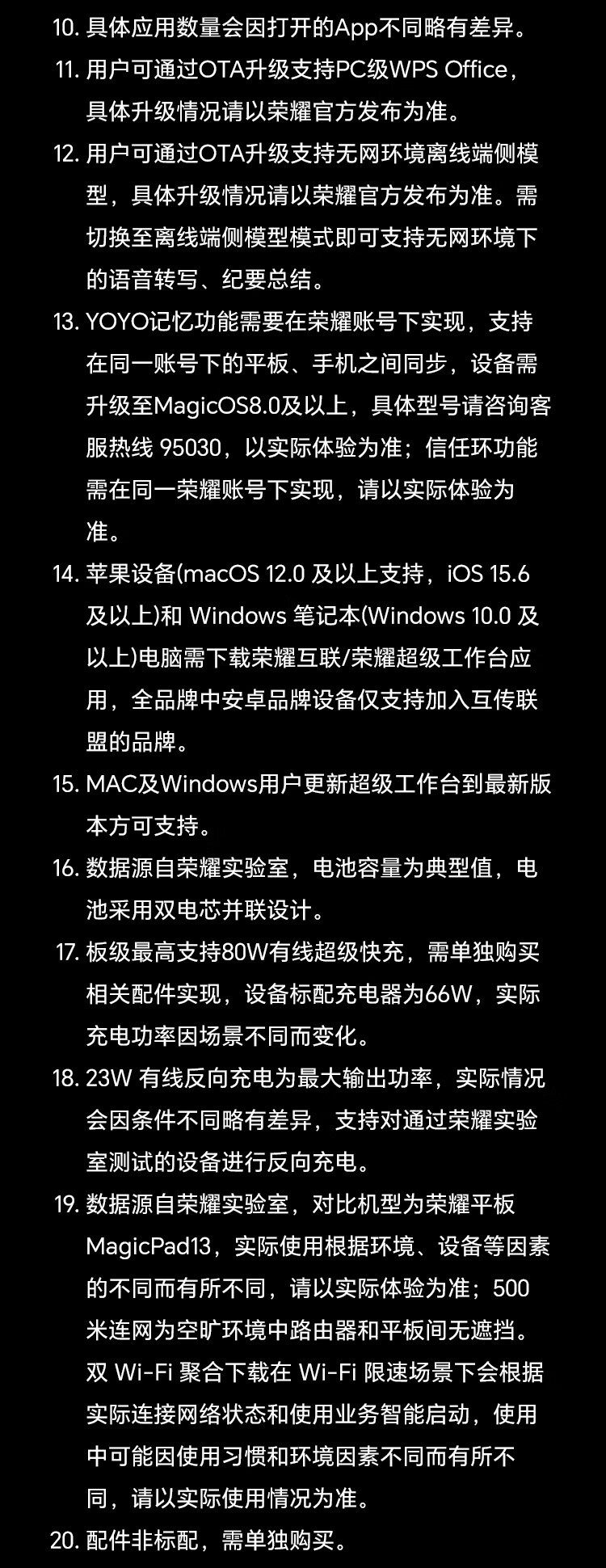 10.具体应用数量会因打开的App不同略有差异。

11.用户可通过OTA升级支持PC级WPS Office，具体升级情况请以荣耀官方发布为准。

12.用户可通过OTA升级支持无网环境离线端侧模型，具体升级情况请以荣耀官方发布为准。需切换至离线端侧模型模式即可支持无网环境下的语音转写、纪要总结。

13.YOYO记忆功能需要在荣耀账号下实现，支持在同一账号下的平板、手机之间同步，设备需升级至MagicOS8.0及以上，具体型号请咨询客服热线95030，以实际体验为准；信任环功能需在同一荣耀账号下实现，请以实际体验为准。

14.苹果设备(macOS 12.0及以上支持，iOS 15.6及以上)和Windows笔记本(Windows 10.0及以上)电脑需下载荣耀互联/荣耀超级工作台应用，全品牌中安卓品牌设备仅支持加入互传联盟的品牌。

15.MAC及Windows用户更新超级工作台到最新版本方可支持。

16.数据源自荣耀实验室，电池容量为典型值，电池采用双电芯并联设计。

17.板级最高支持80W有线超级快充，需单独购买相关配件实现，设备标配充电器为66W，实际充电功率因场景不同而变化。

18.23W有线反向充电为最大输出功率，实际情况会因条件不同略有差异，支持对通过荣耀实验室测试的设备进行反向充电。

19.数据源自荣耀实验室，对比机型为荣耀平板MagicPad13，实际使用根据环境、设备等因素的不同而有所不同，请以实际体验为准；500米连网为空旷环境中路由器和平板间无遮挡。双Wi-Fi聚合下载在Wi-Fi限速场景下会根据实际连接网络状态和使用业务智能启动，使用中可能因使用习惯和环境因素不同而有所不同，请以实际使用情况为准。

20.配件非标配，需单独购买。